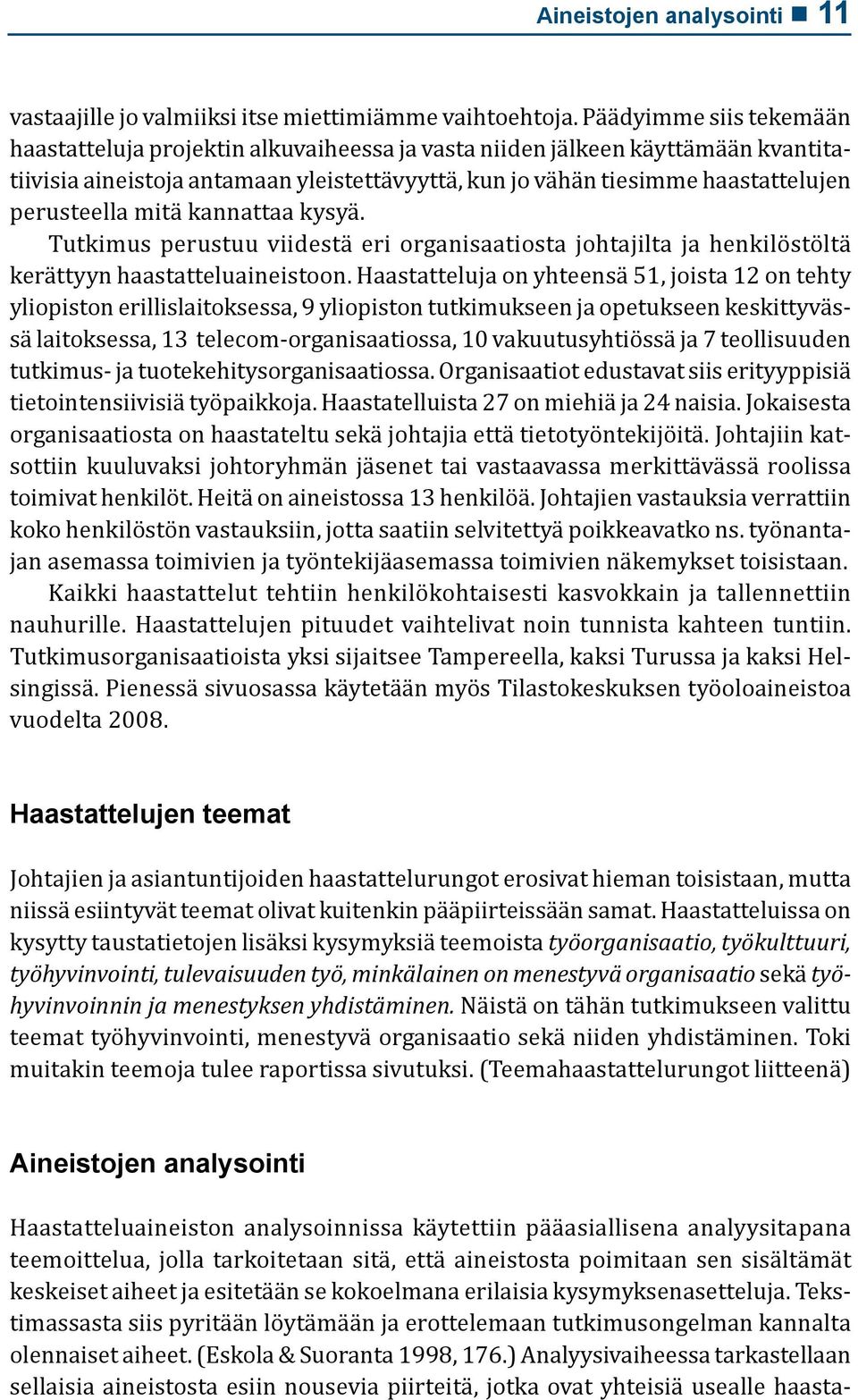 Aineistojen analysointi ■ 11

vastaajille jo valmiiksi itse miettimiämme vaihtoehtoja. Päädyimme siis tekemään haastatteluja projektin alkuvaiheessa ja vasta niiden jälkeen käyttämään kvantitatiivisia aineistoja antamaan yleistettävyyttä, kun jo vähän tiesimme haastattelujen perusteella mitä kannattaa kysyä.

Tutkimus perustuu viidestä eri organisaatiosta johtajilta ja henkilöstöltä kerättyyn haastatteluaineistoon. Haastatteluja on yhteensä 51, joista 12 on tehty yliopiston erillislaitoksessa, 9 yliopiston tutkimukseen ja opetukseen keskittyvässä laitoksessa, 13 telecom-organisaatiossa, 10 vakuutusyhtiössä ja 7 teollisuuden tutkimus- ja tuotekehitysorganisaatiossa. Organisaatiot edustavat siis erityyppisiä tietointensiivisiä työpaikkoja. Haastatelluista 27 on miehiä ja 24 naisia. Jokaisesta organisaatiosta on haastateltu sekä johtajia että tietotyöntekijöitä. Johtajiin katsottiin kuuluvaksi johtoryhmän jäsenet tai vastaavassa merkittävässä roolissa toimivat henkilöt. Heitä on aineistossa 13 henkilöä. Johtajien vastauksia verrattiin koko henkilöstön vastauksiin, jotta saatiin selvitettyä poikkeavatko ns. työnantajan asemassa toimivien ja työntekijäasemassa toimivien näkemykset toisistaan.

Kaikki haastattelut tehtiin henkilökohtaisesti kasvokkain ja tallennettiin nauhurille. Haastattelujen pituudet vaihtelivat noin tunnista kahteen tuntiin. Tutkimusorganisaatioista yksi sijaitsee Tampereella, kaksi Turussa ja kaksi Helsingissä. Pienessä sivuosassa käytetään myös Tilastokeskuksen työoloaineistoa vuodelta 2008.

Haastattelujen teemat

Johtajien ja asiantuntijoiden haastattelurungot erosivat hieman toisistaan, mutta niissä esiintyvät teemat olivat kuitenkin pääpiirteissään samat. Haastatteluissa on kysytty taustatietojen lisäksi kysymyksiä teemoista työorganisaatio, työkulttuuri, työhyvinvointi, tulevaisuuden työ, minkälainen on menestyvä organisaatio sekä työhyvinvoinnin ja menestyksen yhdistäminen. Näistä on tähän tutkimukseen valittu teemat työhyvinvointi, menestyvä organisaatio sekä niiden yhdistäminen. Toki muitakin teemoja tulee raportissa sivutuksi. (Teemahaastattelurungot liitteenä)

Aineistojen analysointi

Haastatteluaineiston analysoinnissa käytettiin pääasiallisena analyysitapana teemoittelua, jolla tarkoitetaan sitä, että aineistosta poimitaan sen sisältämät keskeiset aiheet ja esitetään se kokoelmana erilaisia kysymyksenasetteluja. Tekstimassasta siis pyritään löytämään ja erottelemaan tutkimusongelman kannalta olennaiset aiheet. (Eskola & Suoranta 1998, 176.) Analyysivaiheessa tarkastellaan sellaisia aineistosta esiin nousevia piirteitä, jotka ovat yhteisiä usealle haasta-